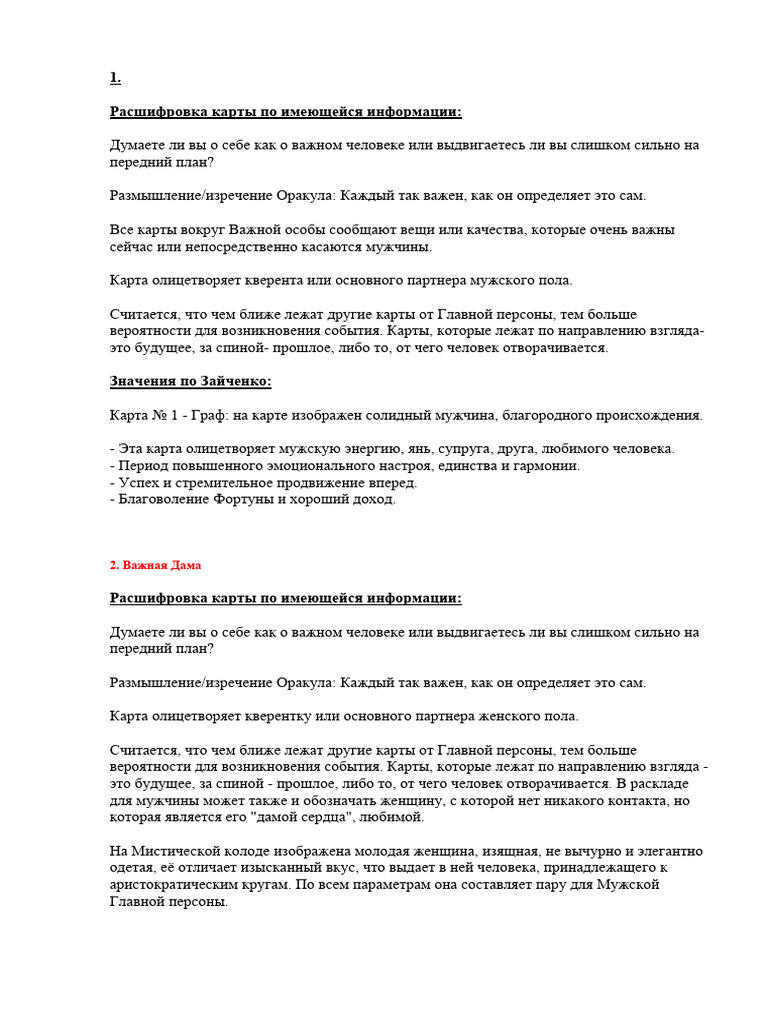 1.

Расшифровка карты по имеющейся информации:

Думаете ли вы о себе как о важном человеке или выдвигаетесь ли вы слишком сильно на передний план?

Размышление/изречение Оракула: Каждый так важен, как он определяет это сам.

Все карты вокруг Важной особы сообщают вещи или качества, которые очень важны сейчас или непосредственно касаются мужчины.

Карта олицетворяет кверента или основного партнера мужского пола.

Считается, что чем ближе лежат другие карты от Главной персоны, тем больше вероятности для возникновения события. Карты, которые лежат по направлению взгляда- это будущее, за спиной- прошлое, либо то, от чего человек отворачивается.

Значения по Зайченко:

Карта № 1 - Граф: на карте изображен солидный мужчина, благородного происхождения.

- Эта карта олицетворяет мужскую энергию, янь, супруга, друга, любимого человека.
- Период повышенного эмоционального настроя, единства и гармонии.
- Успех и стремительное продвижение вперед.
- Благоволение Фортуны и хороший доход.

2. Важная Дама

Расшифровка карты по имеющейся информации:

Думаете ли вы о себе как о важном человеке или выдвигаетесь ли вы слишком сильно на передний план?

Размышление/изречение Оракула: Каждый так важен, как он определяет это сам.

Карта олицетворяет кверентку или основного партнера женского пола.

Считается, что чем ближе лежат другие карты от Главной персоны, тем больше вероятности для возникновения события. Карты, которые лежат по направлению взгляда - это будущее, за спиной - прошлое, либо то, от чего человек отворачивается. В раскладе для мужчины может также и обозначать женщину, с которой нет никакого контакта, но которая является его "дамой сердца", любимой.

На Мистической колоде изображена молодая женщина, изящная, не вычурно и элегантно одетая, её отличает изысканный вкус, что выдает в ней человека, принадлежащего к аристократическим кругам. По всем параметрам она составляет пару для Мужской Главной персоны.